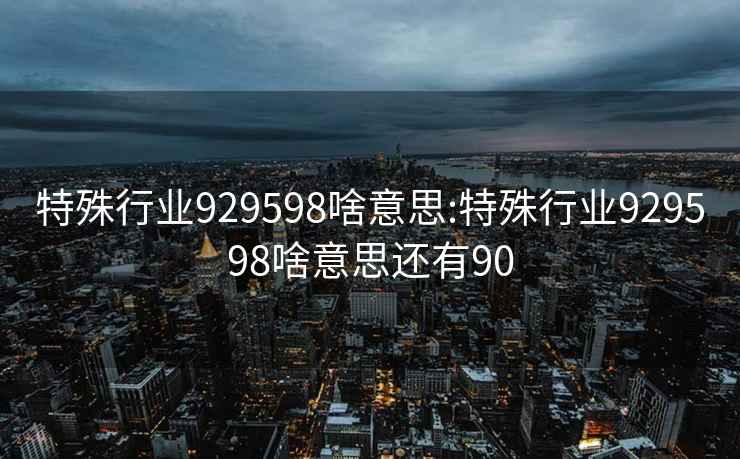 特殊行业929598啥意思:特殊行业929598啥意思还有90